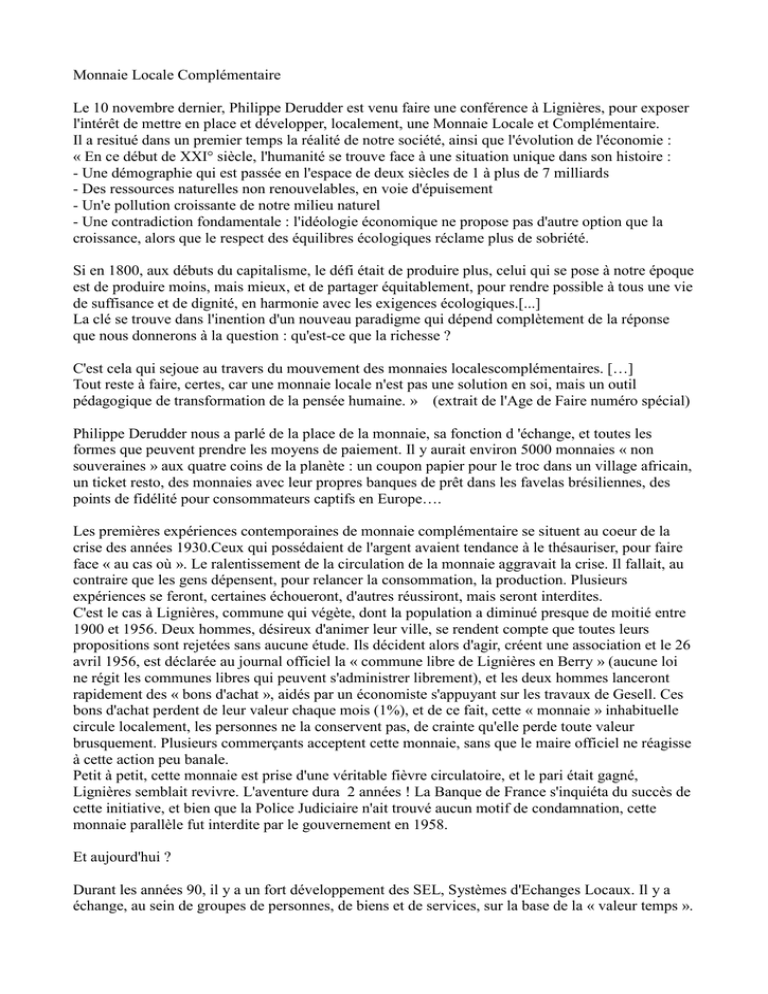 Monnaie Locale Complémentaire

Le 10 novembre dernier, Philippe Derudder est venu faire une conférence à Lignières, pour exposer l'intérêt de mettre en place et développer, localement, une Monnaie Locale et Complémentaire.
Il a resitué dans un premier temps la réalité de notre société, ainsi que l'évolution de l'économie :
« En ce début de XXI° siècle, l'humanité se trouve face à une situation unique dans son histoire :
- Une démographie qui est passée en l'espace de deux siècles de 1 à plus de 7 milliards
- Des ressources naturelles non renouvelables, en voie d'épuisement
- Un'e pollution croissante de notre milieu naturel
- Une contradiction fondamentale : l'idéologie économique ne propose pas d'autre option que la croissance, alors que le respect des équilibres écologiques réclame plus de sobriété.

Si en 1800, aux débuts du capitalisme, le défi était de produire plus, celui qui se pose à notre époque est de produire moins, mais mieux, et de partager équitablement, pour rendre possible à tous une vie de suffisance et de dignité, en harmonie avec les exigences écologiques.[...]
La clé se trouve dans l'inention d'un nouveau paradigme qui dépend complètement de la réponse que nous donnerons à la question : qu'est-ce que la richesse ?

C'est cela qui sejoue au travers du mouvement des monnaies localescomplémentaires. […]
Tout reste à faire, certes, car une monnaie locale n'est pas une solution en soi, mais un outil pédagogique de transformation de la pensée humaine. » (extrait de l'Age de Faire numéro spécial)

Philippe Derudder nous a parlé de la place de la monnaie, sa fonction d 'échange, et toutes les formes que peuvent prendre les moyens de paiement. Il y aurait environ 5000 monnaies « non souveraines » aux quatre coins de la planète : un coupon papier pour le troc dans un village africain, un ticket resto, des monnaies avec leur propres banques de prêt dans les favelas brésiliennes, des points de fidélité pour consommateurs captifs en Europe….

Les premières expériences contemporaines de monnaie complémentaire se situent au coeur de la crise des années 1930.Ceux qui possédaient de l'argent avaient tendance à le thésauriser, pour faire face « au cas où ». Le ralentissement de la circulation de la monnaie aggravait la crise. Il fallait, au contraire que les gens dépensent, pour relancer la consommation, la production. Plusieurs expériences se feront, certaines échoueront, d'autres réussiront, mais seront interdites.
C'est le cas à Lignières, commune qui végète, dont la population a diminué presque de moitié entre 1900 et 1956. Deux hommes, désireux d'animer leur ville, se rendent compte que toutes leurs propositions sont rejetées sans aucune étude. Ils décident alors d'agir, créent une association et le 26 avril 1956, est déclarée au journal officiel la « commune libre de Lignières en Berry » (aucune loi ne régit les communes libres qui peuvent s'administrer librement), et les deux hommes lanceront rapidement des « bons d'achat », aidés par un économiste s'appuyant sur les travaux de Gesell. Ces bons d'achat perdent de leur valeur chaque mois (1%), et de ce fait, cette « monnaie » inhabituelle circule localement, les personnes ne la conservent pas, de crainte qu'elle perde toute valeur brusquement. Plusieurs commerçants acceptent cette monnaie, sans que le maire officiel ne réagisse à cette action peu banale.
Petit à petit, cette monnaie est prise d'une véritable fièvre circulatoire, et le pari était gagné, Lignières semblait revivre. L'aventure dura 2 années ! La Banque de France s'inquiéta du succès de cette initiative, et bien que la Police Judiciaire n'ait trouvé aucun motif de condamnation, cette monnaie parallèle fut interdite par le gouvernement en 1958.

Et aujourd'hui ?

Durant les années 90, il y a un fort développement des SEL, Systèmes d'Echanges Locaux. Il y a échange, au sein de groupes de personnes, de biens et de services, sur la base de la « valeur temps ».